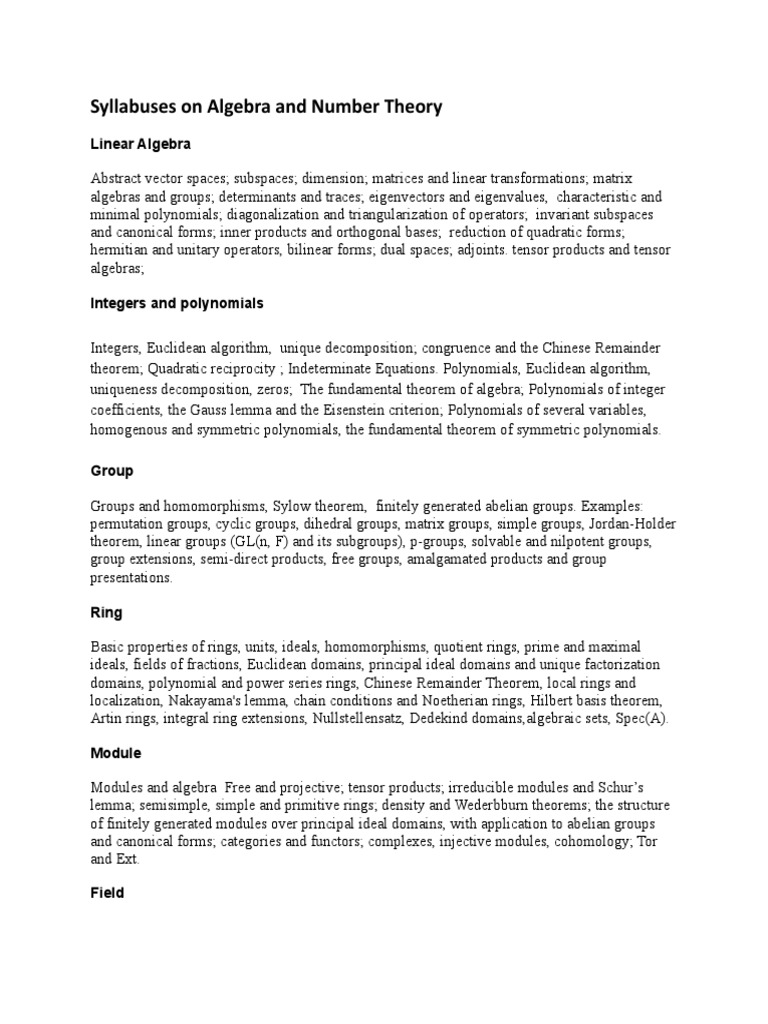 Syllabuses on Algebra and Number Theory

Linear Algebra

Abstract vector spaces; subspaces; dimension; matrices and linear transformations; matrix algebras and groups; determinants and traces; eigenvectors and eigenvalues, characteristic and minimal polynomials; diagonalization and triangularization of operators; invariant subspaces and canonical forms; inner products and orthogonal bases; reduction of quadratic forms; hermitian and unitary operators, bilinear forms; dual spaces; adjoints. tensor products and tensor algebras;

Integers and polynomials

Integers, Euclidean algorithm, unique decomposition; congruence and the Chinese Remainder theorem; Quadratic reciprocity ; Indeterminate Equations. Polynomials, Euclidean algorithm, uniqueness decomposition, zeros; The fundamental theorem of algebra; Polynomials of integer coefficients, the Gauss lemma and the Eisenstein criterion; Polynomials of several variables, homogenous and symmetric polynomials, the fundamental theorem of symmetric polynomials.

Group

Groups and homomorphisms, Sylow theorem, finitely generated abelian groups. Examples: permutation groups, cyclic groups, dihedral groups, matrix groups, simple groups, Jordan-Holder theorem, linear groups (GL(n, F) and its subgroups), p-groups, solvable and nilpotent groups, group extensions, semi-direct products, free groups, amalgamated products and group presentations.

Ring

Basic properties of rings, units, ideals, homomorphisms, quotient rings, prime and maximal ideals, fields of fractions, Euclidean domains, principal ideal domains and unique factorization domains, polynomial and power series rings, Chinese Remainder Theorem, local rings and localization, Nakayama's lemma, chain conditions and Noetherian rings, Hilbert basis theorem, Artin rings, integral ring extensions, Nullstellensatz, Dedekind domains,algebraic sets, Spec(A).

Module

Modules and algebra Free and projective; tensor products; irreducible modules and Schur's lemma; semisimple, simple and primitive rings; density and Wederbburn theorems; the structure of finitely generated modules over principal ideal domains, with application to abelian groups and canonical forms; categories and functors; complexes, injective modules, cohomology; Tor and Ext.

Field